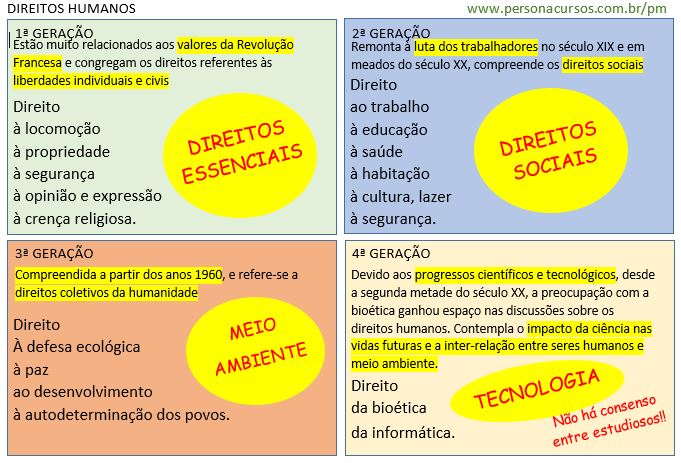 DIREITOS HUMANOS

www.personacursos.com.br/pm

1ª GERAÇÃO
Estão muito relacionados aos valores da Revolução Francesa e congregam os direitos referentes às liberdades individuais e civis

Direito
à locomoção
à propriedade
à segurança
à opinião e expressão
à crença religiosa.

DIREITOS ESSENCIAIS

2ª GERAÇÃO
Remonta à luta dos trabalhadores no século XIX e em meados do século XX, compreende os direitos sociais

Direito
ao trabalho
à educação
à saúde
à habitação
à cultura, lazer
à segurança.

DIREITOS SOCIAIS

3ª GERAÇÃO
Compreendida a partir dos anos 1960, e refere-se a direitos coletivos da humanidade

Direito
À defesa ecológica
à paz
ao desenvolvimento
à autodeterminação dos povos.

MEIO AMBIENTE

4ª GERAÇÃO
Devido aos progressos científicos e tecnológicos, desde a segunda metade do século XX, a preocupação com a bioética ganhou espaço nas discussões sobre os direitos humanos. Contempla o impacto da ciência nas vidas futuras e a inter-relação entre seres humanos e meio ambiente.

Direito
da bioética
da informática.

TECNOLOGIA

Não há consenso entre estudiosos!!